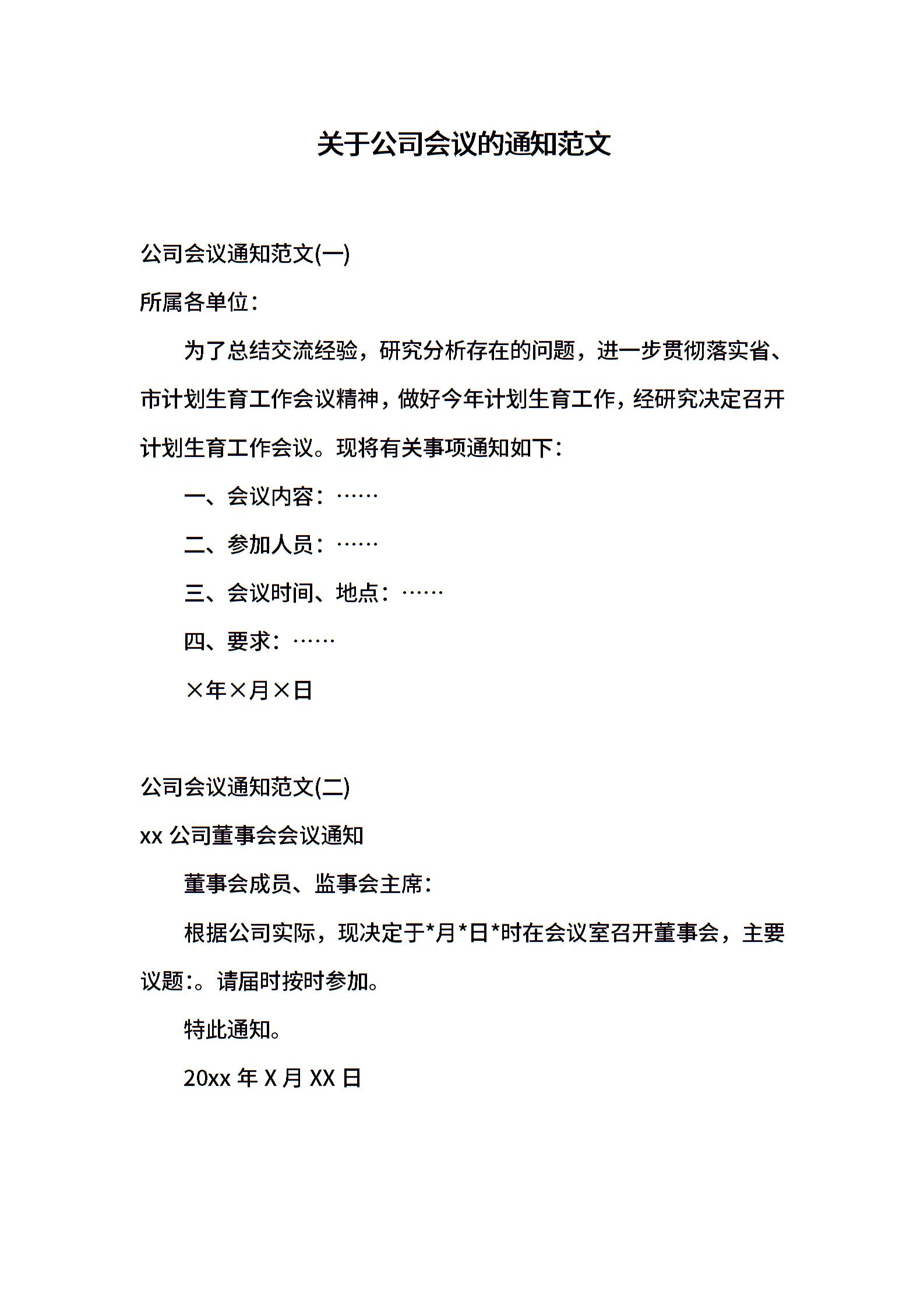 关于公司会议的通知范文

公司会议通知范文(一)

所属各单位：

为了总结交流经验，研究分析存在的问题，进一步贯彻落实省、市计划生育工作会议精神，做好今年计划生育工作，经研究决定召开计划生育工作会议。现将有关事项通知如下：

一、会议内容：……

二、参加人员：……

三、会议时间、地点：……

四、要求：……

×年×月×日

公司会议通知范文(二)

xx 公司董事会会议通知

董事会成员、监事会主席：

根据公司实际，现决定于*月*日*时在会议室召开董事会，主要议题:。请届时按时参加。

特此通知。

20xx 年 X 月 XX 日